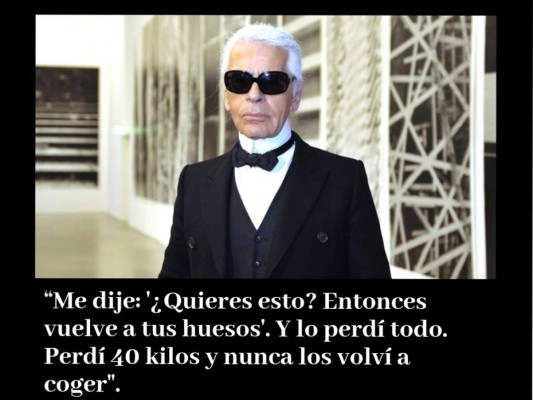 “Me dije: '¿Quieres esto? Entonces vuelve a tus huesos'. Y lo perdí todo. Perdí 40 kilos y nunca los volví a coger".